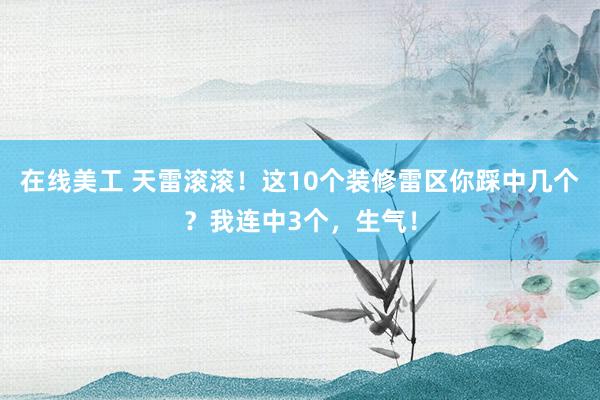 在线美工 天雷滚滚！这10个装修雷区你踩中几个？我连中3个，生气！